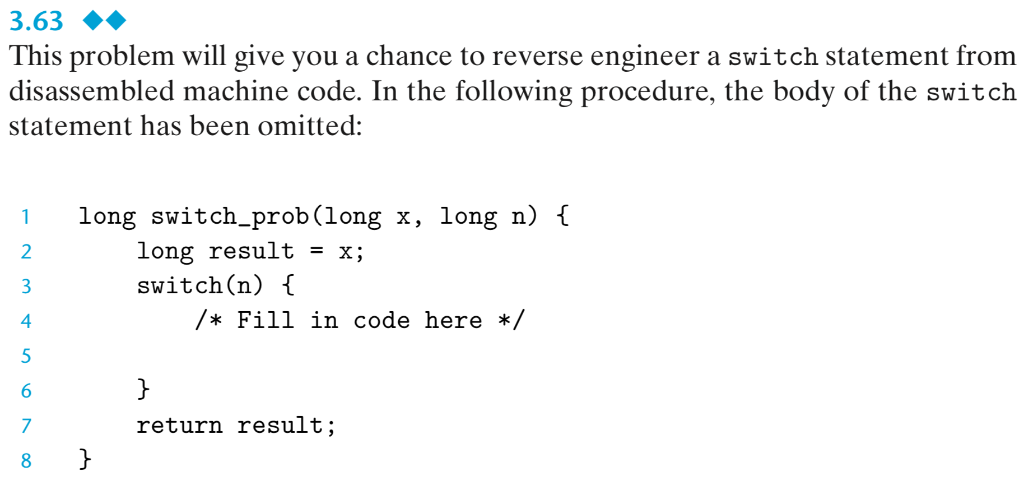 3.63 ◆◆
This problem will give you a chance to reverse engineer a switch statement from disassembled machine code. In the following procedure, the body of the switch statement has been omitted:

1 long switch_prob(long x, long n) {
2 long result = x;
3 switch(n) {
4 /* Fill in code here */
5
6 }
7 return result;
8 }